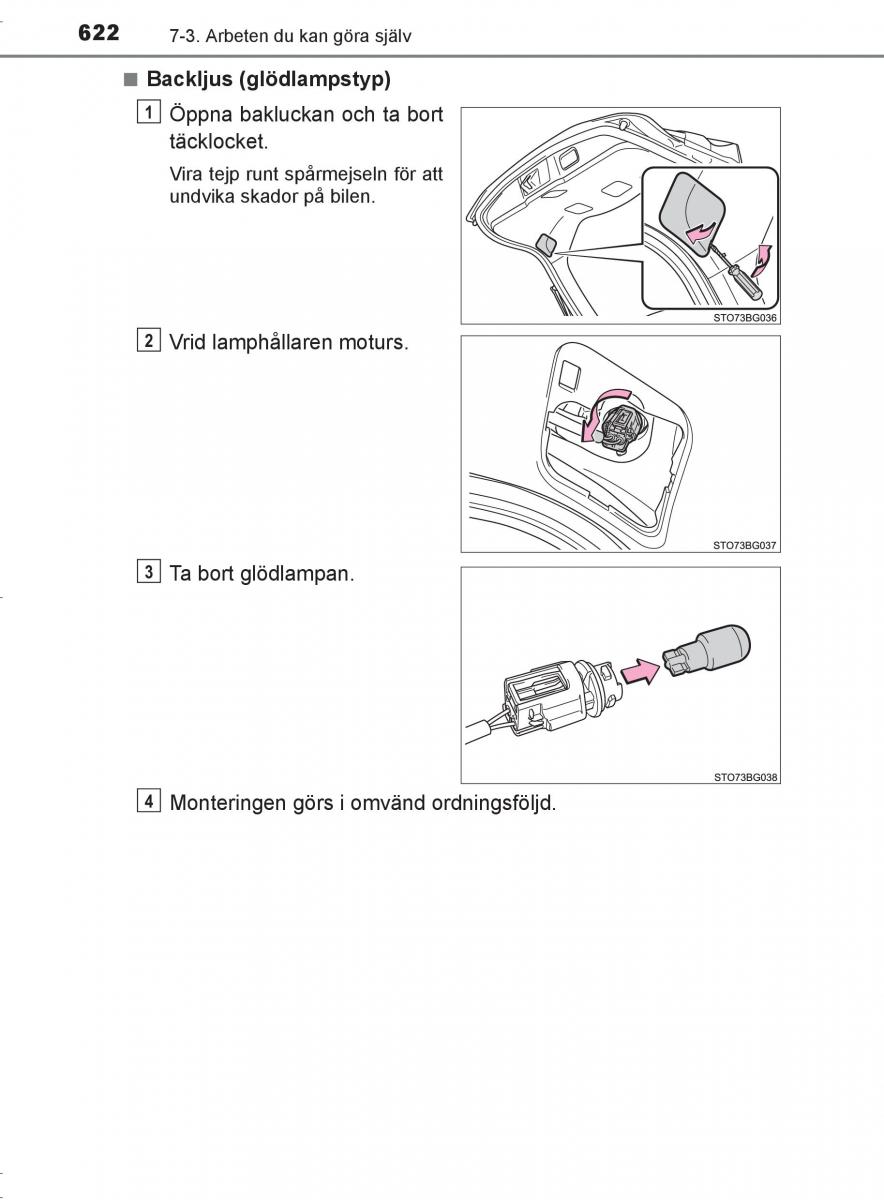 622 7-3. Arbeten du kan göra själv

■ Backljus (glödlampstyp)

1 Öppna bakluckan och ta bort täcklocket.

Vira tejp runt spårmejseln för att undvika skador på bilen.

STO73BG036

2 Vrid lamphållaren moturs.

STO73BG037

3 Ta bort glödlampan.

STO73BG038

4 Monteringen görs i omvänd ordningsföljd.